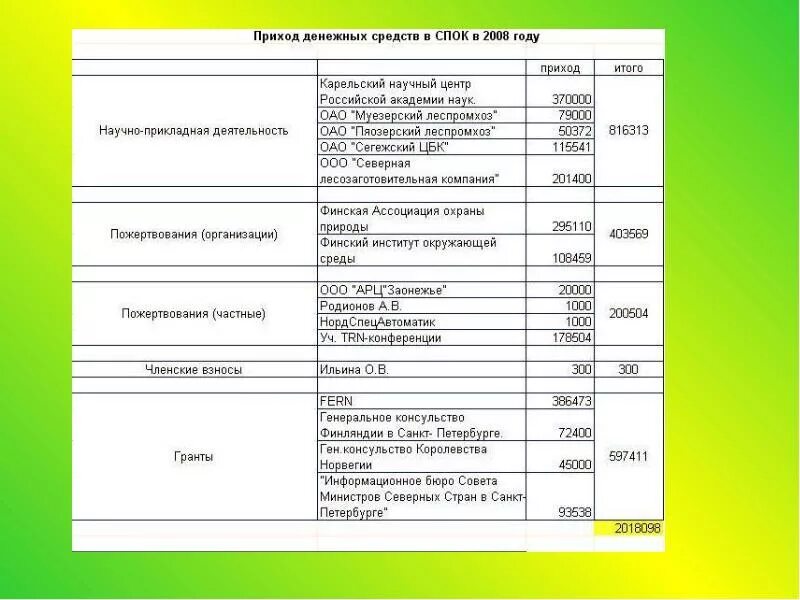 Приход денежных средств в СПОК в 2008 году

| | | приход | итого |
|---|---|---|---|
| Научно-прикладная деятельность | Карельский научный центр Российской академии наук. | 370000 | 816313 |
| | ОАО "Муезерский леспромхоз" | 79000 | |
| | ОАО "Пяозерский леспромхоз" | 50372 | |
| | ОАО "Сегежский ЦБК" | 115541 | |
| | ООО "Северная лесозаготовительная компания" | 201400 | |
| Пожертвования (организации) | Финская Ассоциация охраны природы | 295110 | 403569 |
| | Финский институт окружающей среды | 108459 | |
| Пожертвования (частные) | ООО "АРЦ"Заонежье" | 20000 | 200504 |
| | Родионов А.В. | 1000 | |
| | НордСпецАвтоматик | 1000 | |
| | Уч. TRN-конференции | 178504 | |
| Членские взносы | Ильина О.В. | 300 | 300 |
| Гранты | FERN | 386473 | 597411 |
| | Генеральное консульство Финляндии в Санкт- Петербурге. | 72400 | |
| | Ген.консульство Королевства Норвегии | 45000 | |
| | "Информационное бюро Совета Министров Северных Стран в Санкт-Петербурге" | 93538 | |
| | | | 2018098 |